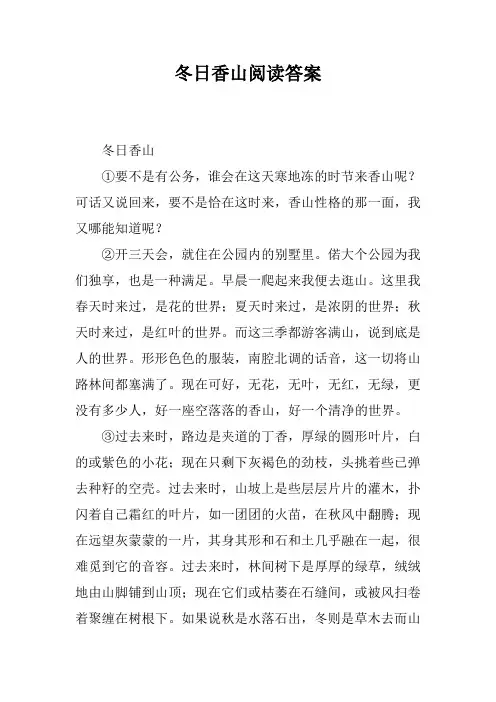 冬日香山阅读答案

冬日香山

①要不是有公务，谁会在这天寒地冻的时节来香山呢？可话又说回来，要不是恰在这时来，香山性格的那一面，我又哪能知道呢？

②开三天会，就住在公园内的别墅里。偌大个公园为我们独享，也是一种满足。早晨一爬起来我便去逛山。这里我春天时来过，是花的世界；夏天时来过，是浓阴的世界；秋天时来过，是红叶的世界。而这三季都游客满山，说到底是人的世界。形形色色的服装，南腔北调的话音，这一切将山路林间都塞满了。现在可好，无花，无叶，无红，无绿，更没有多少人，好一座空落落的香山，好一个清净的世界。

③过去来时，路边是夹道的丁香，厚绿的圆形叶片，白的或紫色的小花；现在只剩下灰褐色的劲枝，头挑着些已弹去种籽的空壳。过去来时，山坡上是些层层片片的灌木，扑闪着自己霜红的叶片，如一团团的火苗，在秋风中翻腾；现在远望灰蒙蒙的一片，其身其形和石和土几乎融在一起，很难觅到它的音容。过去来时，林间树下是厚厚的绿草，绒绒地由山脚铺到山顶；现在它们或枯萎在石缝间，或被风扫卷着聚缠在树根下。如果说秋是水落石出，冬则是草木去而山